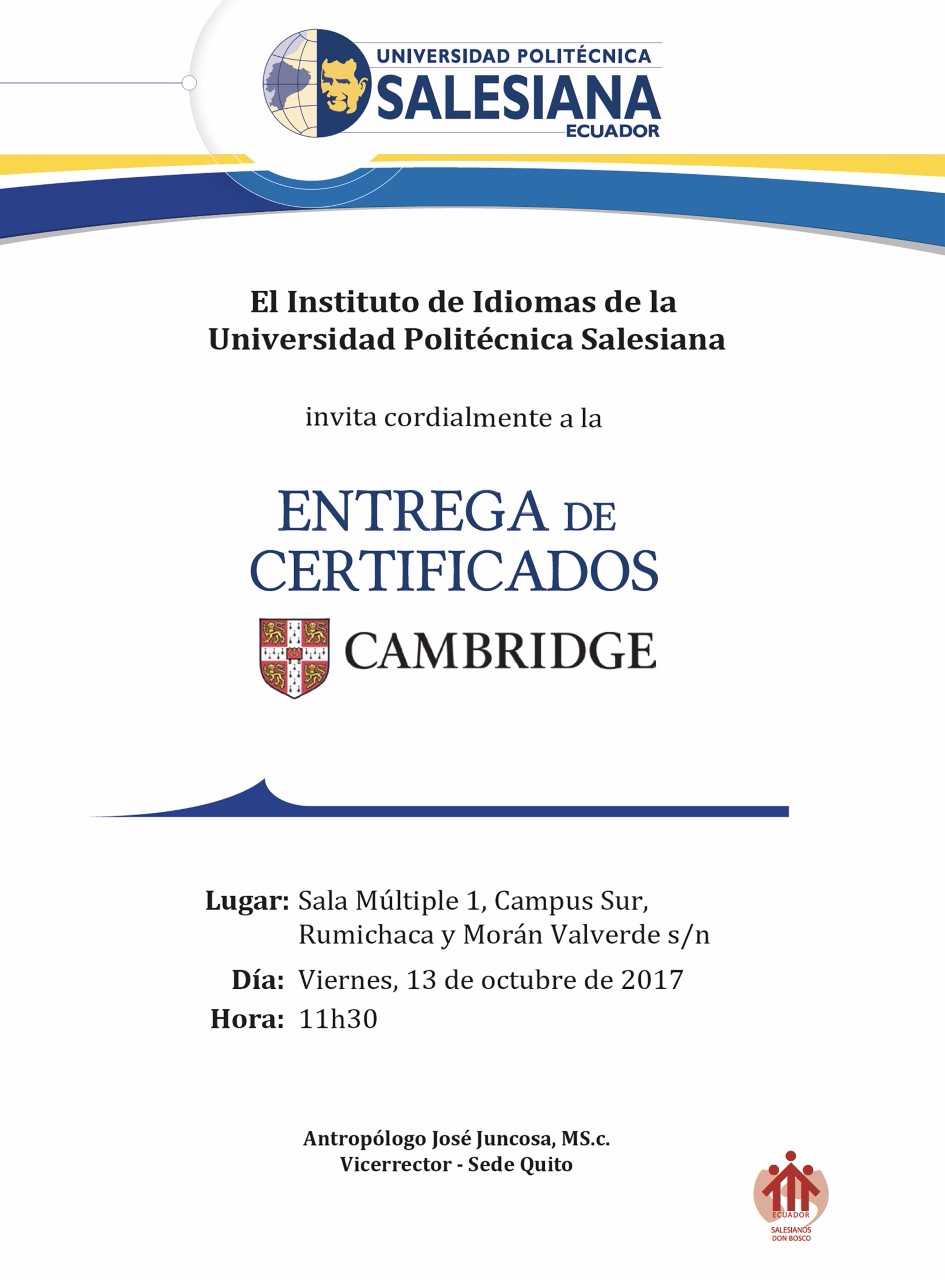 UNIVERSIDAD POLITÉCNICA
SALESIANA
ECUADOR

El Instituto de Idiomas de la
Universidad Politécnica Salesiana

invita cordialmente a la

ENTREGA DE
CERTIFICADOS

CAMBRIDGE

Lugar: Sala Múltiple 1, Campus Sur,
Rumichaca y Morán Valverde s/n

Día: Viernes, 13 de octubre de 2017

Hora: 11h30

Antropólogo José Juncosa, MS.c.
Vicerrector - Sede Quito

ECUADOR
SALESIANOS
DON BOSCO